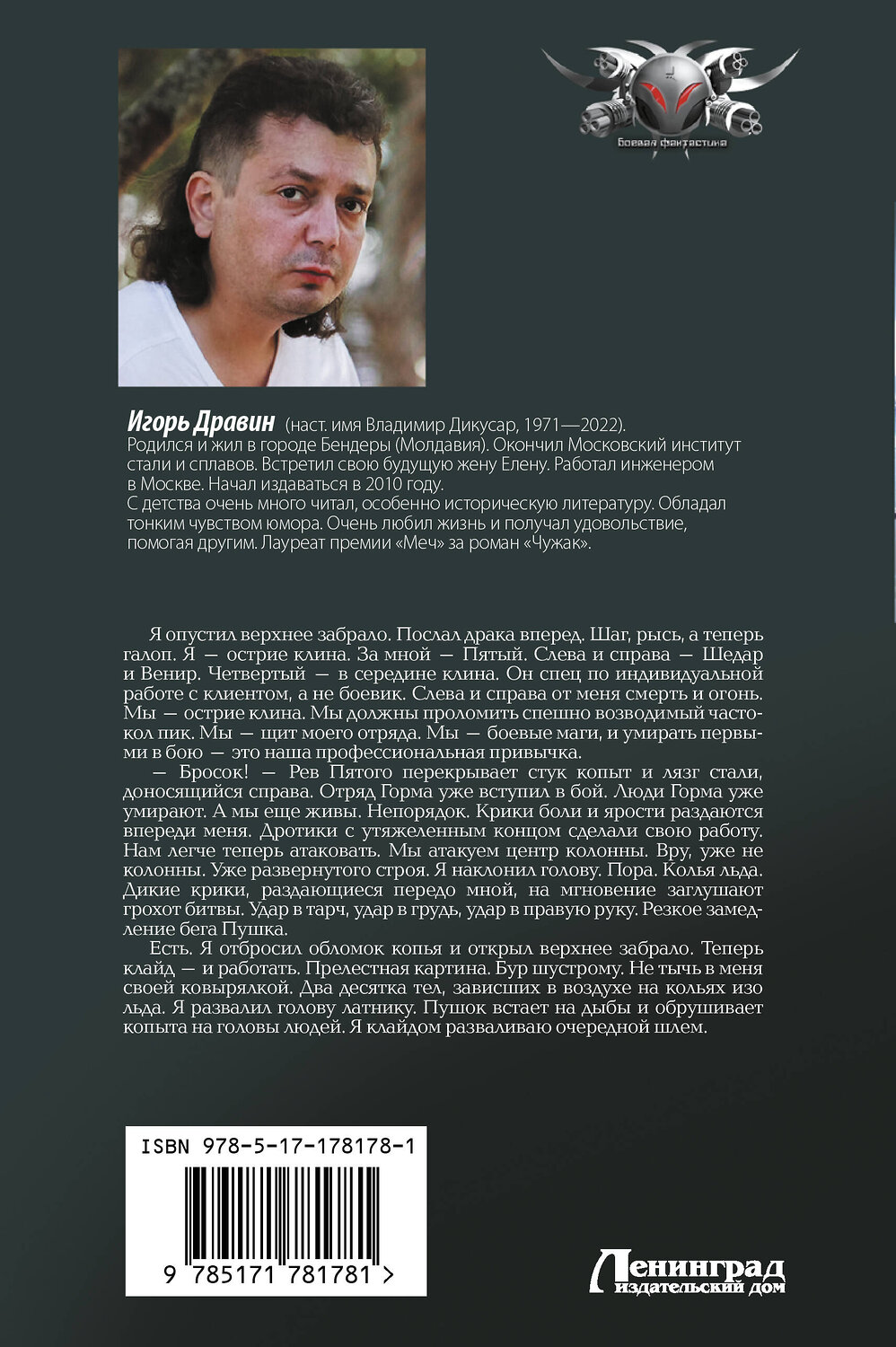 Боевая фантастика

Игорь Дравин (наст. имя Владимир Дикусар, 1971—2022).
Родился и жил в городе Бендеры (Молдавия). Окончил Московский институт стали и сплавов. Встретил свою будущую жену Елену. Работал инженером в Москве. Начал издаваться в 2010 году.
С детства очень много читал, особенно историческую литературу. Обладал тонким чувством юмора. Очень любил жизнь и получал удовольствие, помогая другим. Лауреат премии «Меч» за роман «Чужак».

Я опустил верхнее забрало. Послал драка вперед. Шаг, рысь, а теперь галоп. Я — острие клина. За мной — Пятый. Слева и справа — Шедар и Венир. Четвертый — в середине клина. Он спец по индивидуальной работе с клиентом, а не боевик. Слева и справа от меня смерть и огонь. Мы — острие клина. Мы должны проломить спешно возводимый частокол пик. Мы — щит моего отряда. Мы — боевые маги, и умирать первыми в бою — это наша профессиональная привычка.

— Бросок! — Рев Пятого перекрывает стук копыт и лязг стали, доносящийся справа. Отряд Горма уже вступил в бой. Люди Горма уже умирают. А мы еще живы. Непорядок. Крики боли и ярости раздаются впереди меня. Дротики с утяжеленным концом сделали свою работу. Нам легче теперь атаковать. Мы атакуем центр колонны. Вру, уже не колонны. Уже развернутого строя. Я наклонил голову. Пора. Колья льда. Дикие крики, раздающиеся передо мной, на мгновение заглушают грохот битвы. Удар в тарч, удар в грудь, удар в правую руку. Резкое замедление бега Пушка.

Есть. Я отбросил обломок копья и открыл верхнее забрало. Теперь клайд — и работать. Прелестная картина. Бур шустрому. Не тычь в меня своей ковырялкой. Два десятка тел, зависших в воздухе на кольях изо льда. Я развалил голову латнику. Пушок встает на дыбы и обрушивает копыта на головы людей. Я клайдом разваливаю очередной шлем.

ISBN 978-5-17-178178-1

9 785171 781781 >

Ленинград
издательский дом